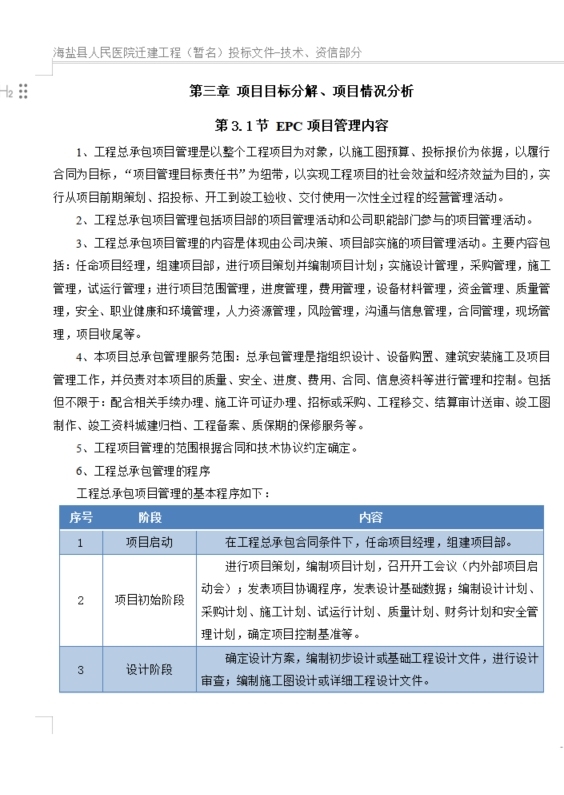 海盐县人民医院迁建工程（暂名）投标文件-技术、资信部分

第三章 项目目标分解、项目情况分析

第 3.1 节 EPC 项目管理内容

1、工程总承包项目管理是以整个工程项目为对象，以施工图预算、投标报价为依据，以履行合同为目标，“项目管理目标责任书”为纽带，以实现工程项目的社会效益和经济效益为目的，实行从项目前期策划、招投标、开工到竣工验收、交付使用一次性全过程的经营管理活动。

2、工程总承包项目管理包括项目部的项目管理活动和公司职能部门参与的项目管理活动。

3、工程总承包项目管理的内容是体现由公司决策、项目部实施的项目管理活动。主要内容包括：任命项目经理，组建项目部，进行项目策划并编制项目计划；实施设计管理，采购管理，施工管理，试运行管理；进行项目范围管理，进度管理，费用管理，设备材料管理，资金管理、质量管理，安全、职业健康和环境管理，人力资源管理，风险管理，沟通与信息管理，合同管理，现场管理，项目收尾等。

4、本项目总承包管理服务范围：总承包管理是指组织设计、设备购置、建筑安装施工及项目管理工作，并负责对本项目的质量、安全、进度、费用、合同、信息资料等进行管理和控制。包括但不限于：配合相关手续办理、施工许可证办理、招标或采购、工程移交、结算审计送审、竣工图制作、竣工资料城建归档、工程备案、质保期的保修服务等。

5、工程项目管理的范围根据合同和技术协议约定确定。

6、工程总承包管理的程序

工程总承包项目管理的基本程序如下：

| 序号 | 阶段 | 内容 |
|---|---|---|
| 1 | 项目启动 | 在工程总承包合同条件下，任命项目经理，组建项目部。 |
| 2 | 项目初始阶段 | 进行项目策划，编制项目计划，召开开工会议（内外部项目启动会）；发表项目协调程序，发表设计基础数据；编制设计计划、采购计划、施工计划、试运行计划、质量计划、财务计划和安全管理计划，确定项目控制基准等。 |
| 3 | 设计阶段 | 确定设计方案，编制初步设计或基础工程设计文件，进行设计审查；编制施工图设计或详细工程设计文件。 |